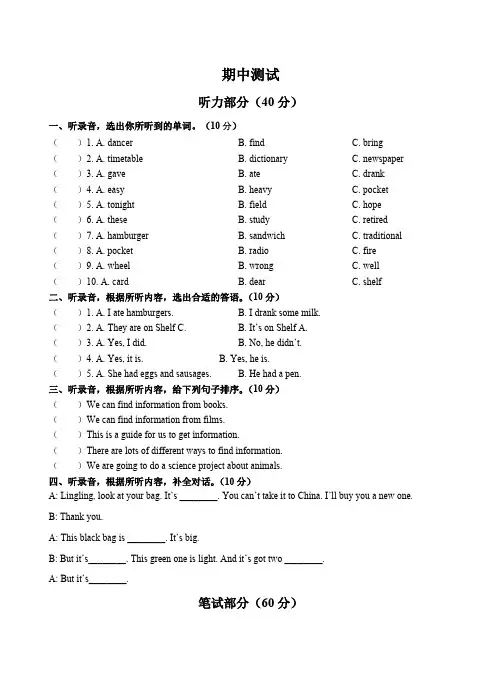 期中测试

听力部分（40 分）

一、听录音，选出你所听到的单词。（10 分）

（　）1. A. dancer　B. find　C. bring

（　）2. A. timetable　B. dictionary　C. newspaper

（　）3. A. gave　B. ate　C. drank

（　）4. A. easy　B. heavy　C. pocket

（　）5. A. tonight　B. field　C. hope

（　）6. A. these　B. study　C. retired

（　）7. A. hamburger　B. sandwich　C. traditional

（　）8. A. pocket　B. radio　C. fire

（　）9. A. wheel　B. wrong　C. well

（　）10. A. card　B. dear　C. shelf

二、听录音，根据所听内容，选出合适的答语。（10 分）

（　）1. A. I ate hamburgers.　B. I drank some milk.

（　）2. A. They are on Shelf C.　B. It's on Shelf A.

（　）3. A. Yes, I did.　B. No, he didn't.

（　）4. A. Yes, it is.　B. Yes, he is.

（　）5. A. She had eggs and sausages.　B. He had a pen.

三、听录音，根据所听内容，给下列句子排序。（10 分）

（　）We can find information from books.

（　）We can find information from films.

（　）This is a guide for us to get information.

（　）There are lots of different ways to find information.

（　）We are going to do a science project about animals.

四、听录音，根据所听内容，补全对话。（10 分）

A: Lingling, look at your bag. It's ________. You can't take it to China. I'll buy you a new one.

B: Thank you.

A: This black bag is ________. It's big.

B: But it's________. This green one is light. And it's got two ________.

A: But it's________.

笔试部分（60 分）